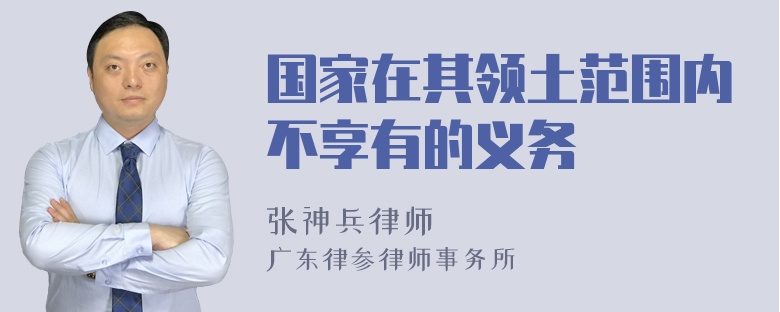 国家在其领土范围内不享有的义务

张神兵律师
广东律参律师事务所